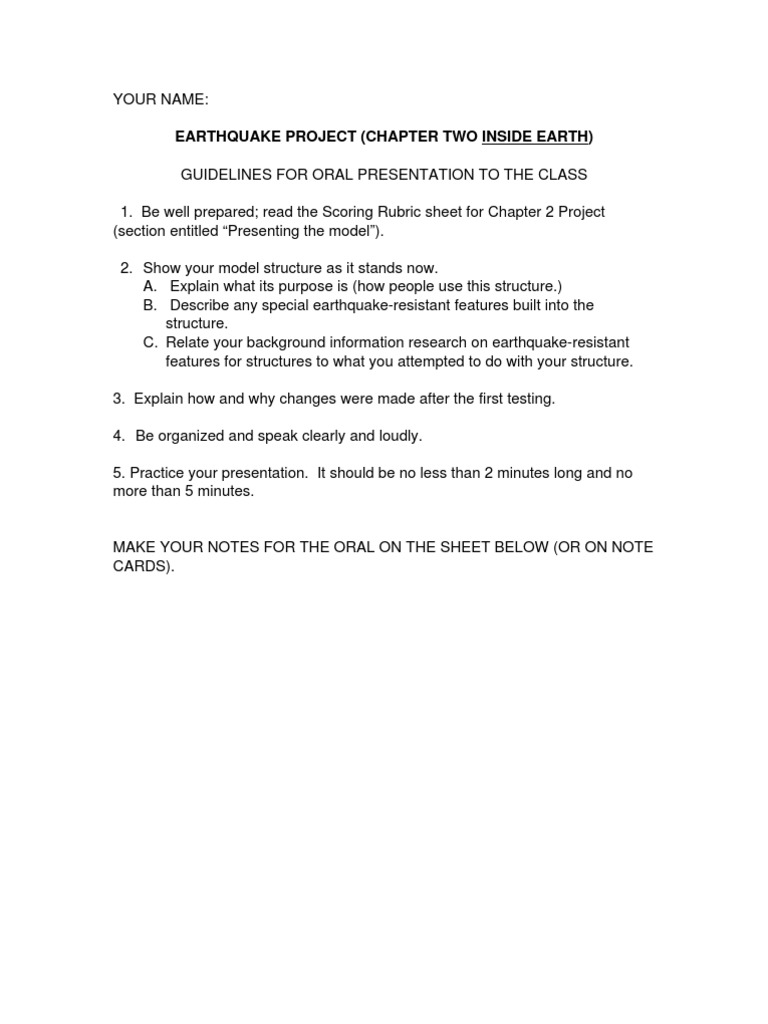 YOUR NAME:

EARTHQUAKE PROJECT (CHAPTER TWO INSIDE EARTH)

GUIDELINES FOR ORAL PRESENTATION TO THE CLASS

1. Be well prepared; read the Scoring Rubric sheet for Chapter 2 Project (section entitled “Presenting the model”).

2. Show your model structure as it stands now.
A. Explain what its purpose is (how people use this structure.)
B. Describe any special earthquake-resistant features built into the structure.
C. Relate your background information research on earthquake-resistant features for structures to what you attempted to do with your structure.

3. Explain how and why changes were made after the first testing.

4. Be organized and speak clearly and loudly.

5. Practice your presentation. It should be no less than 2 minutes long and no more than 5 minutes.

MAKE YOUR NOTES FOR THE ORAL ON THE SHEET BELOW (OR ON NOTE CARDS).